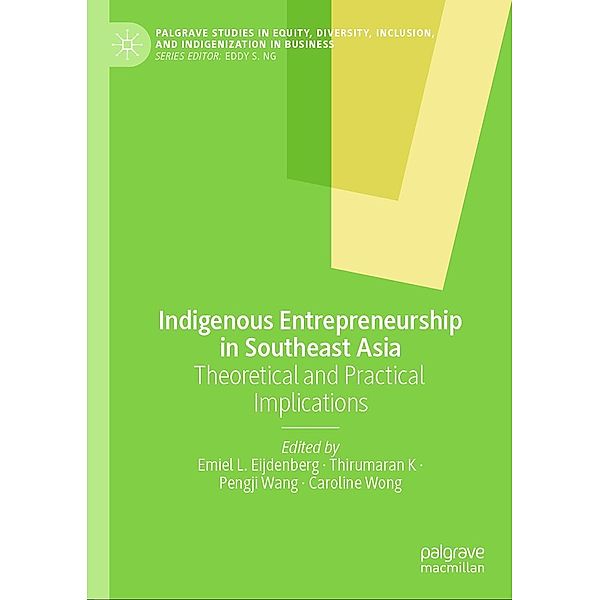 PALGRAVE STUDIES IN EQUITY, DIVERSITY, INCLUSION, AND INDIGENIZATION IN BUSINESS
SERIES EDITOR: EDDY S. NG

Indigenous Entrepreneurship in Southeast Asia
Theoretical and Practical Implications

Edited by
Emiel L. Eijdenberg · Thirumaran K · Pengji Wang · Caroline Wong

palgrave
macmillan